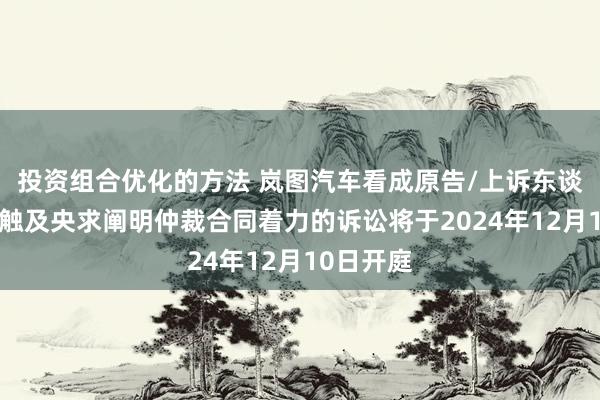 投资组合优化的方法 岚图汽车看成原告/上诉东谈
触及央求阐明仲裁合同着力的诉讼将于2024年12月1
24年12月10日开庭